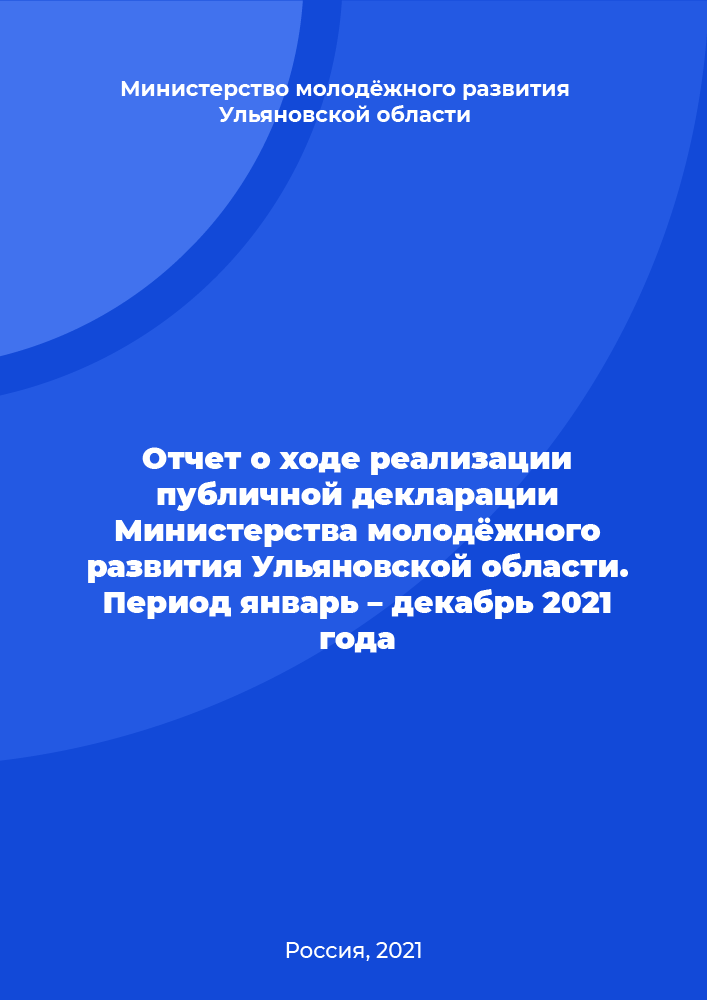 Министерство молодёжного развития Ульяновской области

Отчет о ходе реализации публичной декларации Министерства молодёжного развития Ульяновской области. Период январь – декабрь 2021 года

Россия, 2021